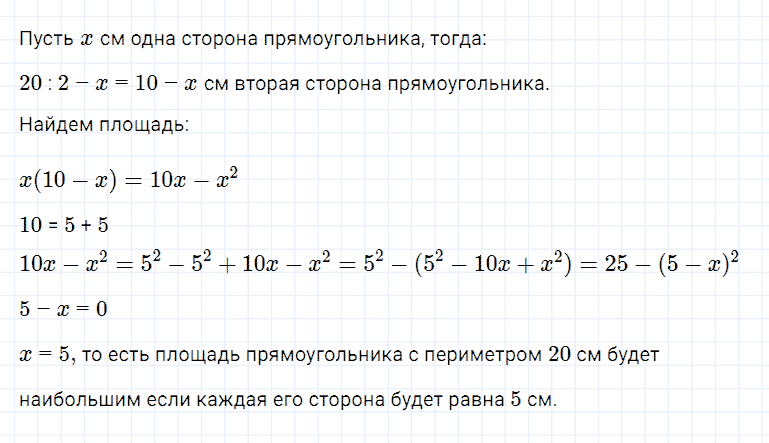 Пусть $x$ см одна сторона прямоугольника, тогда:

$20 : 2 - x = 10 - x$ см вторая сторона прямоугольника.

Найдем площадь:

$x(10 - x) = 10x - x^2$

10 = 5 + 5

$10x - x^2 = 5^2 - 5^2 + 10x - x^2 = 5^2 - (5^2 - 10x + x^2) = 25 - (5 - x)^2$

$5 - x = 0$

$x = 5$, то есть площадь прямоугольника с периметром 20 см будет

наибольшим если каждая его сторона будет равна 5 см.